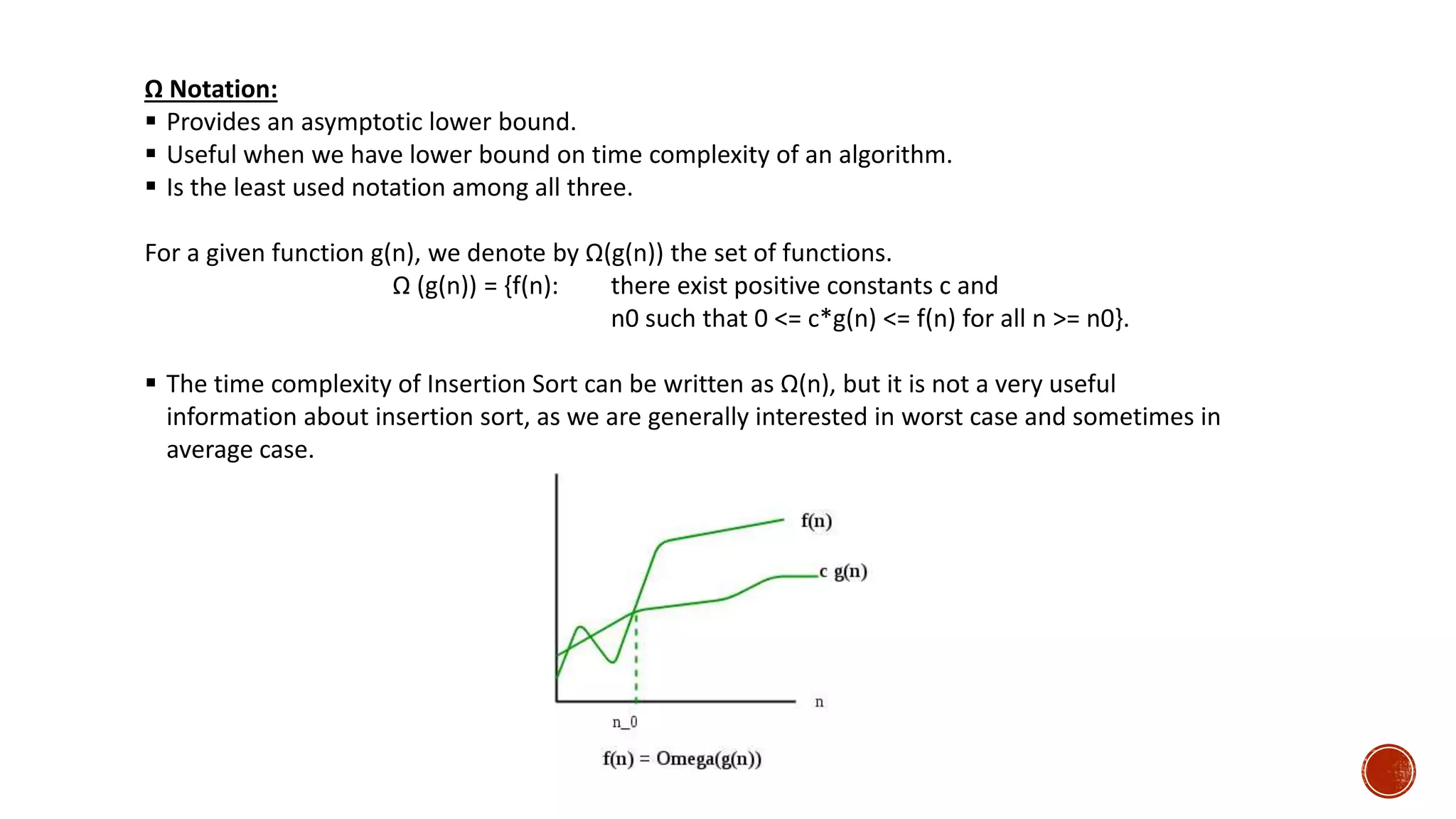 Ω Notation:
▪ Provides an asymptotic lower bound.
▪ Useful when we have lower bound on time complexity of an algorithm.
▪ Is the least used notation among all three.

For a given function g(n), we denote by Ω(g(n)) the set of functions.
Ω (g(n)) = {f(n): there exist positive constants c and n0 such that 0 <= c*g(n) <= f(n) for all n >= n0}.

▪ The time complexity of Insertion Sort can be written as Ω(n), but it is not a very useful information about insertion sort, as we are generally interested in worst case and sometimes in average case.

f(n)
c g(n)
n
n_0
f(n) = Omega(g(n))